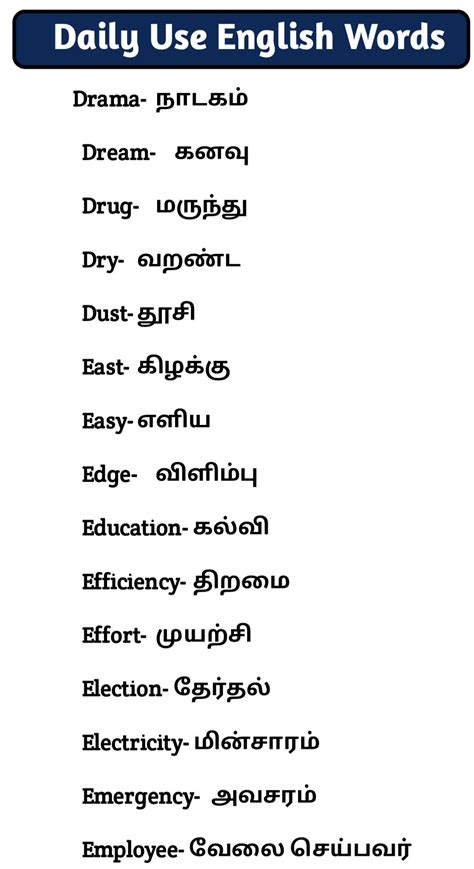 Daily Use English Words

Drama- நாடகம்

Dream- கனவு

Drug- மருந்து

Dry- வறண்ட

Dust- தூசி

East- கிழக்கு

Easy- எளிய

Edge- விளிம்பு

Education- கல்வி

Efficiency- திறமை

Effort- முயற்சி

Election- தேர்தல்

Electricity- மின்சாரம்

Emergency- அவசரம்

Employee- வேலை செய்பவர்